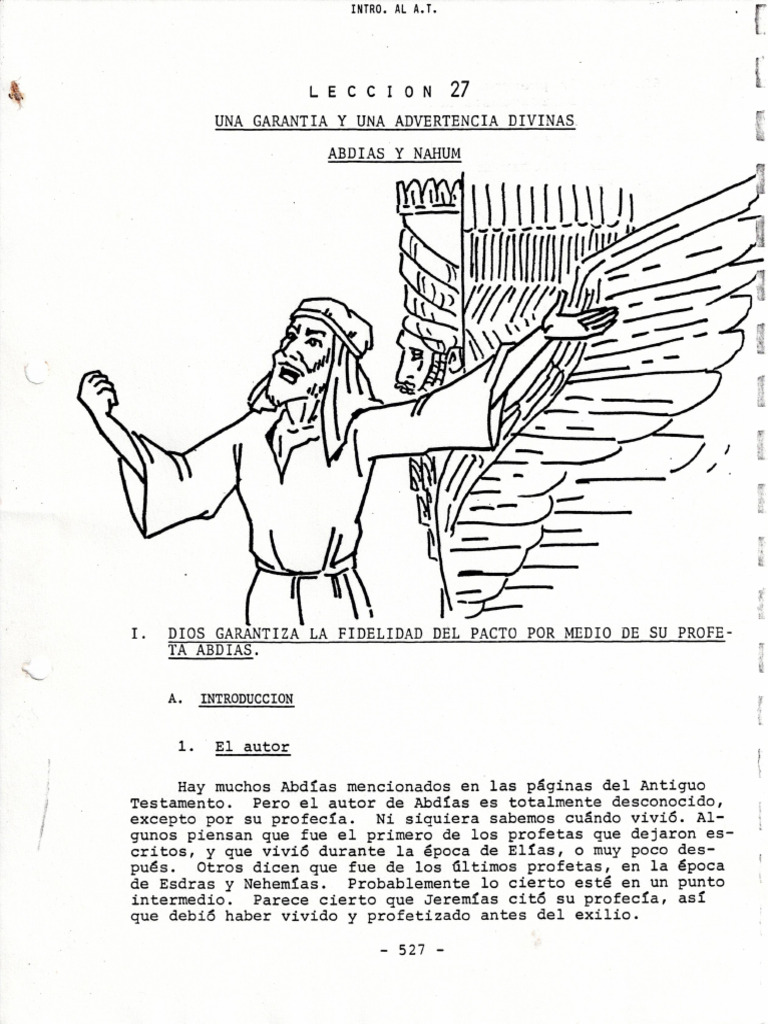 INTRO. AL A.T.

LECCION 27

UNA GARANTIA Y UNA ADVERTENCIA DIVINAS

ABDIAS Y NAHUM

I. DIOS GARANTIZA LA FIDELIDAD DEL PACTO POR MEDIO DE SU PROFETA ABDIAS.

A. INTRODUCCION

1. El autor

Hay muchos Abdías mencionados en las páginas del Antiguo Testamento. Pero el autor de Abdías es totalmente desconocido, excepto por su profecía. Ni siquiera sabemos cuándo vivió. Algunos piensan que fue el primero de los profetas que dejaron escritos, y que vivió durante la época de Elías, o muy poco después. Otros dicen que fue de los últimos profetas, en la época de Esdras y Nehemías. Probablemente lo cierto esté en un punto intermedio. Parece cierto que Jeremías citó su profecía, así que debió haber vivido y profetizado antes del exilio.

- 527 -